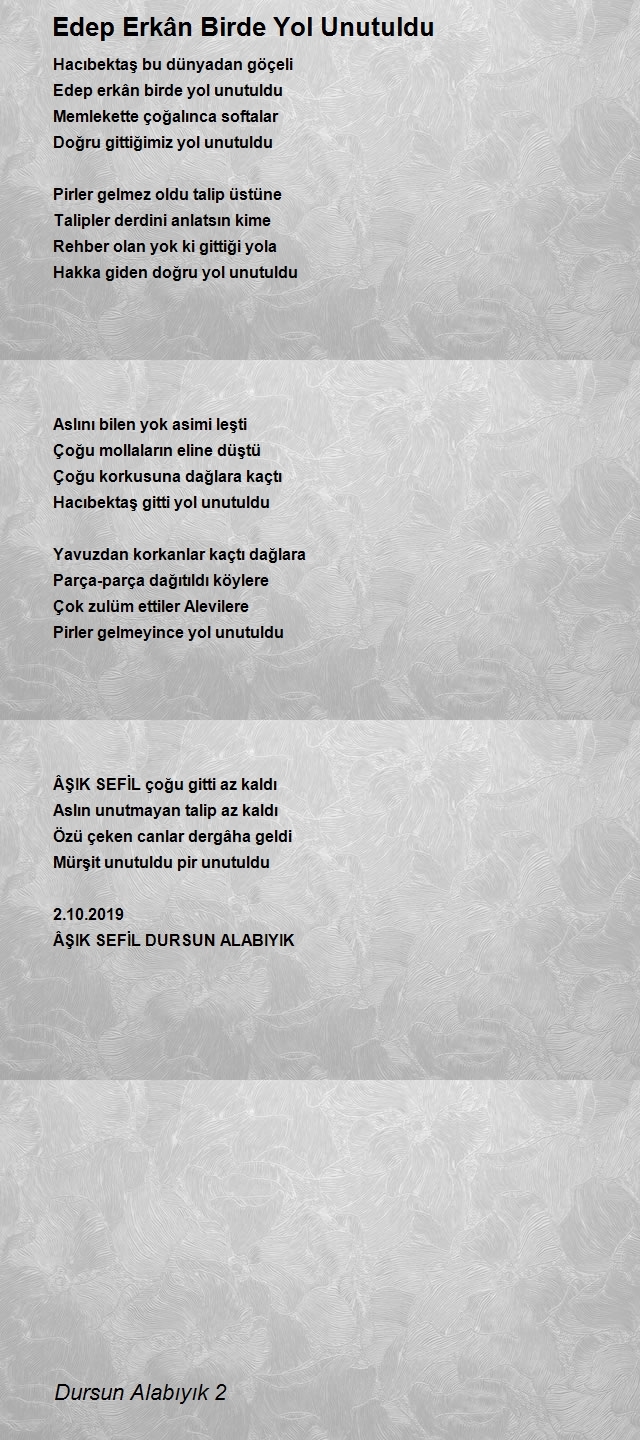 Edep Erkân Birde Yol Unutuldu

Hacıbektaş bu dünyadan göçeli
Edep erkân birde yol unutuldu
Memlekette çoğalınca softalar
Doğru gittiğimiz yol unutuldu

Pirler gelmez oldu talip üstüne
Talipler derdini anlatsın kime
Rehber olan yok ki gittiği yola
Hakka giden doğru yol unutuldu

Aslını bilen yok asimi leşti
Çoğu mollaların eline düştü
Çoğu korkusuna dağlara kaçtı
Hacıbektaş gitti yol unutuldu

Yavuzdan korkanlar kaçtı dağlara
Parça-parça dağıtıldı köylere
Çok zulüm ettiler Alevilere
Pirler gelmeyince yol unutuldu

ÂŞIK SEFİL çoğu gitti az kaldı
Aslın unutmayan talip az kaldı
Özü çeken canlar dergâha geldi
Mürşit unutuldu pir unutuldu

2.10.2019
ÂŞIK SEFİL DURSUN ALABIYIK

Dursun Alabıyık 2